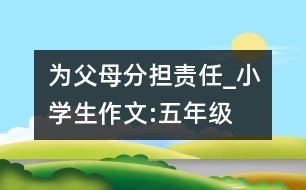 为父母分担责任_小学生作文:五年级